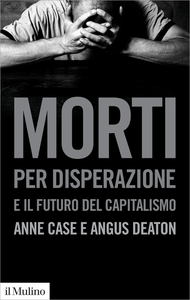 MORTI
PER DISPERAZIONE
E IL FUTURO DEL CAPITALISMO
ANNE CASE E ANGUS DEATON

il Mulino